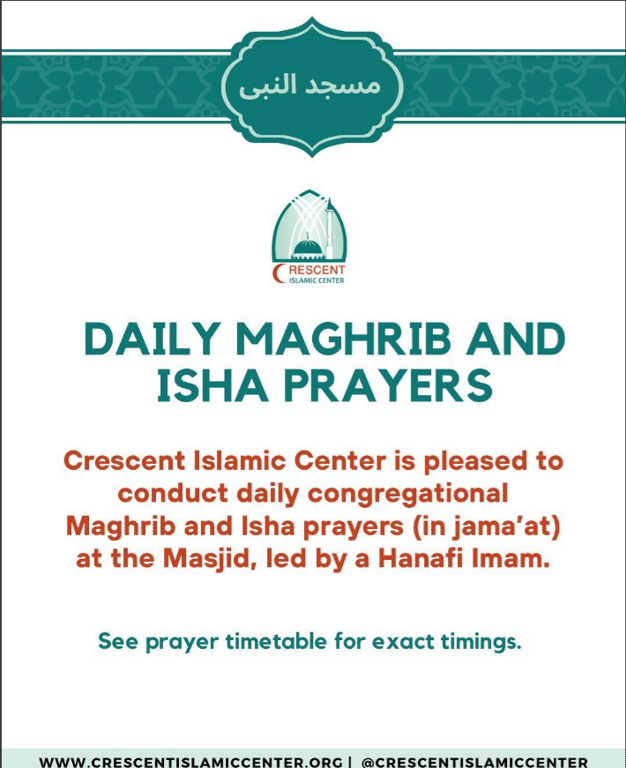 مسجد النبى

CRESCENT
ISLAMIC CENTER

DAILY MAGHRIB AND ISHA PRAYERS

Crescent Islamic Center is pleased to conduct daily congregational Maghrib and Isha prayers (in jama'at) at the Masjid, led by a Hanafi Imam.

See prayer timetable for exact timings.

WWW.CRESCENTISLAMICCENTER.ORG | @CRESCENTISLAMICCENTER